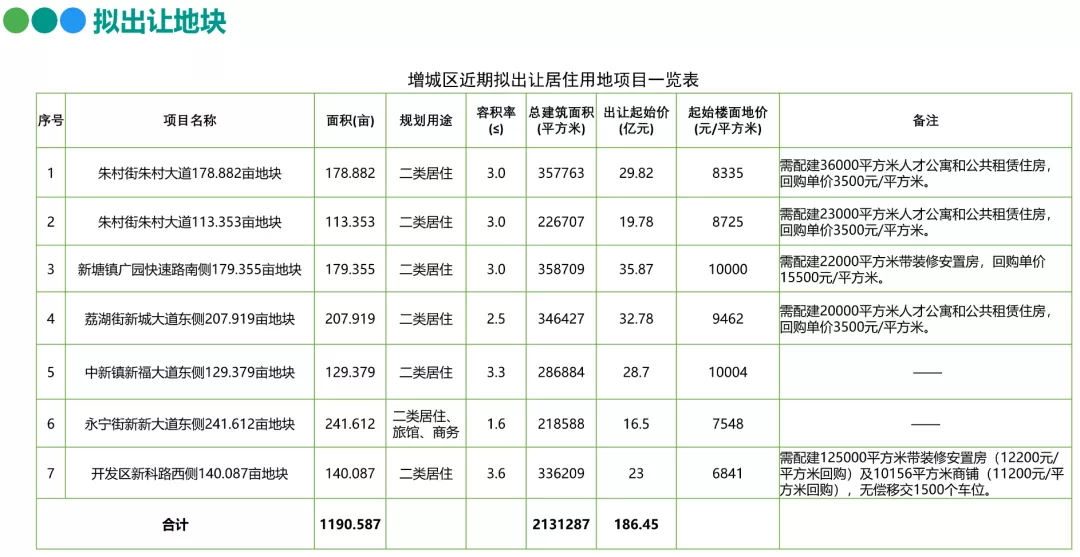 拟出让地块

增城区近期拟出让居住用地项目一览表

| 序号 | 项目名称 | 面积(亩) | 规划用途 | 容积率(≤) | 总建筑面积(平方米) | 出让起始价(亿元) | 起始楼面地价(元/平方米) | 备注 |
|---|---|---|---|---|---|---|---|---|
| 1 | 朱村街朱村大道178.882亩地块 | 178.882 | 二类居住 | 3.0 | 357763 | 29.82 | 8335 | 需配建36000平方米人才公寓和公共租赁住房，回购单价3500元/平方米。 |
| 2 | 朱村街朱村大道113.353亩地块 | 113.353 | 二类居住 | 3.0 | 226707 | 19.78 | 8725 | 需配建23000平方米人才公寓和公共租赁住房，回购单价3500元/平方米。 |
| 3 | 新塘镇广园快速路南侧179.355亩地块 | 179.355 | 二类居住 | 3.0 | 358709 | 35.87 | 10000 | 需配建22000平方米带装修安置房，回购单价15500元/平方米。 |
| 4 | 荔湖街新城大道东侧207.919亩地块 | 207.919 | 二类居住 | 2.5 | 346427 | 32.78 | 9462 | 需配建20000平方米人才公寓和公共租赁住房，回购单价3500元/平方米。 |
| 5 | 中新镇新福大道东侧129.379亩地块 | 129.379 | 二类居住 | 3.3 | 286884 | 28.7 | 10004 | —— |
| 6 | 永宁街新新大道东侧241.612亩地块 | 241.612 | 二类居住、旅馆、商务 | 1.6 | 218588 | 16.5 | 7548 | —— |
| 7 | 开发区新科路西侧140.087亩地块 | 140.087 | 二类居住 | 3.6 | 336209 | 23 | 6841 | 需配建125000平方米带装修安置房（12200元/平方米回购）及10156平方米商铺（11200元/平方米回购），无偿移交1500个车位。 |
| 合计 | | 1190.587 | | | 2131287 | 186.45 | | |